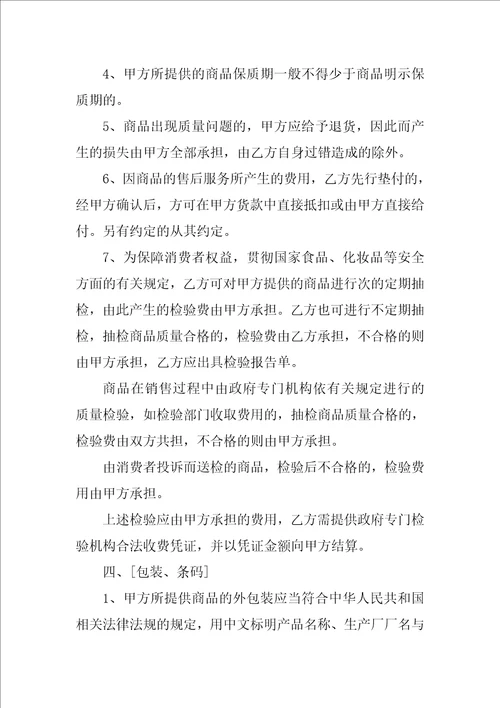 4、甲方所提供的商品保质期一般不得少于商品明示保质期的。

5、商品出现质量问题的，甲方应给予退货，因此而产生的损失由甲方全部承担，由乙方自身过错造成的除外。

6、因商品的售后服务所产生的费用，乙方先行垫付的，经甲方确认后，方可在甲方货款中直接抵扣或由甲方直接给付。另有约定的从其约定。

7、为保障消费者权益，贯彻国家食品、化妆品等安全方面的有关规定，乙方可对甲方提供的商品进行次的定期抽检，由此产生的检验费由甲方承担。乙方也可进行不定期抽检，抽检商品质量合格的，检验费由乙方承担，不合格的则由甲方承担，乙方应出具检验报告单。

商品在销售过程中由政府专门机构依有关规定进行的质量检验，如检验部门收取费用的，抽检商品质量合格的，检验费由双方共担，不合格的则由甲方承担。

由消费者投诉而送检的商品，检验后不合格的，检验费用由甲方承担。

上述检验应由甲方承担的费用，乙方需提供政府专门检验机构合法收费凭证，并以凭证金额向甲方结算。

四、[包装、条码]

1、甲方所提供商品的外包装应当符合中华人民共和国相关法律法规的规定，用中文标明产品名称、生产厂厂名与